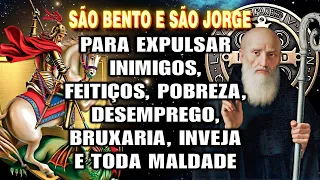 SÃO BENTO E SÃO JORGE

PARA EXPULSAR INIMIGOS, FEITIÇOS, POBREZA, DESEMPREGO, BRUXARIA, INVEJA E TODA MALDADE